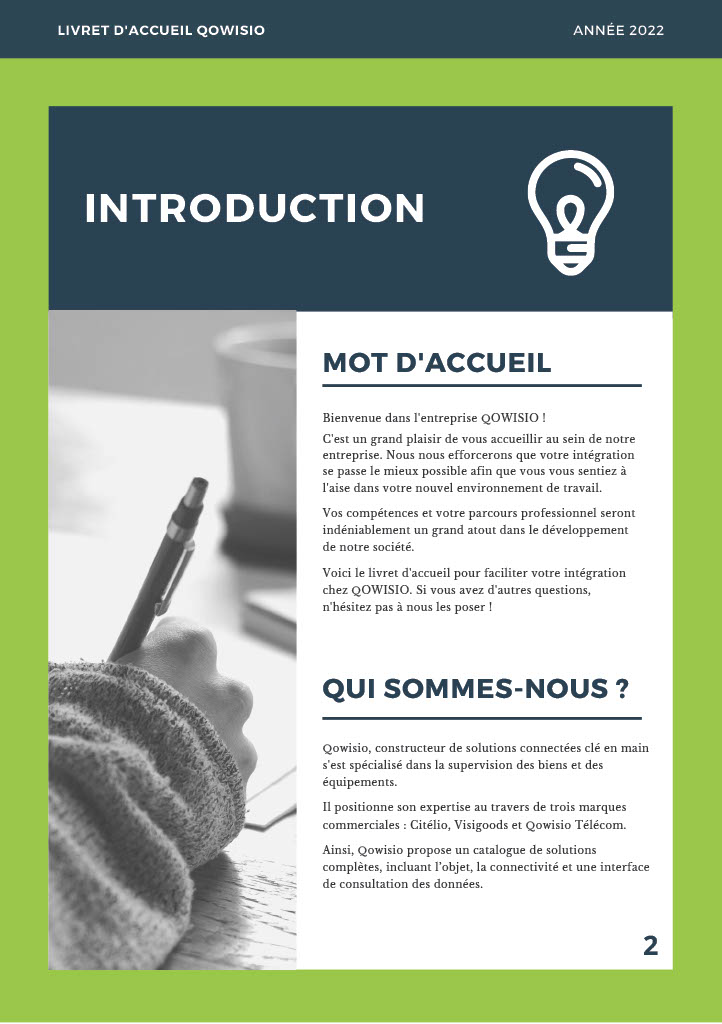 LIVRET D'ACCUEIL QOWISIO

ANNÉE 2022

INTRODUCTION

MOT D'ACCUEIL

Bienvenue dans l'entreprise QOWISIO !

C'est un grand plaisir de vous accueillir au sein de notre entreprise. Nous nous efforcerons que votre intégration se passe le mieux possible afin que vous vous sentiez à l'aise dans votre nouvel environnement de travail.

Vos compétences et votre parcours professionnel seront indéniablement un grand atout dans le développement de notre société.

Voici le livret d'accueil pour faciliter votre intégration chez QOWISIO. Si vous avez d'autres questions, n'hésitez pas à nous les poser !

QUI SOMMES-NOUS ?

Qowisio, constructeur de solutions connectées clé en main s'est spécialisé dans la supervision des biens et des équipements.

Il positionne son expertise au travers de trois marques commerciales : Citélio, Visigoods et Qowisio Télécom.

Ainsi, Qowisio propose un catalogue de solutions complètes, incluant l'objet, la connectivité et une interface de consultation des données.

2